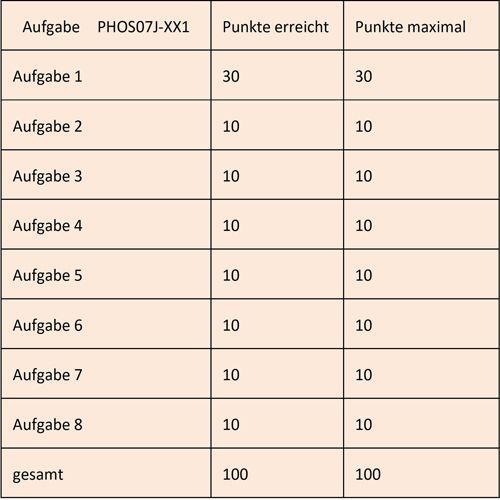 | Aufgabe PHOS07J-XX1 | Punkte erreicht | Punkte maximal |
|---|---|---|
| Aufgabe 1 | 30 | 30 |
| Aufgabe 2 | 10 | 10 |
| Aufgabe 3 | 10 | 10 |
| Aufgabe 4 | 10 | 10 |
| Aufgabe 5 | 10 | 10 |
| Aufgabe 6 | 10 | 10 |
| Aufgabe 7 | 10 | 10 |
| Aufgabe 8 | 10 | 10 |
| gesamt | 100 | 100 |